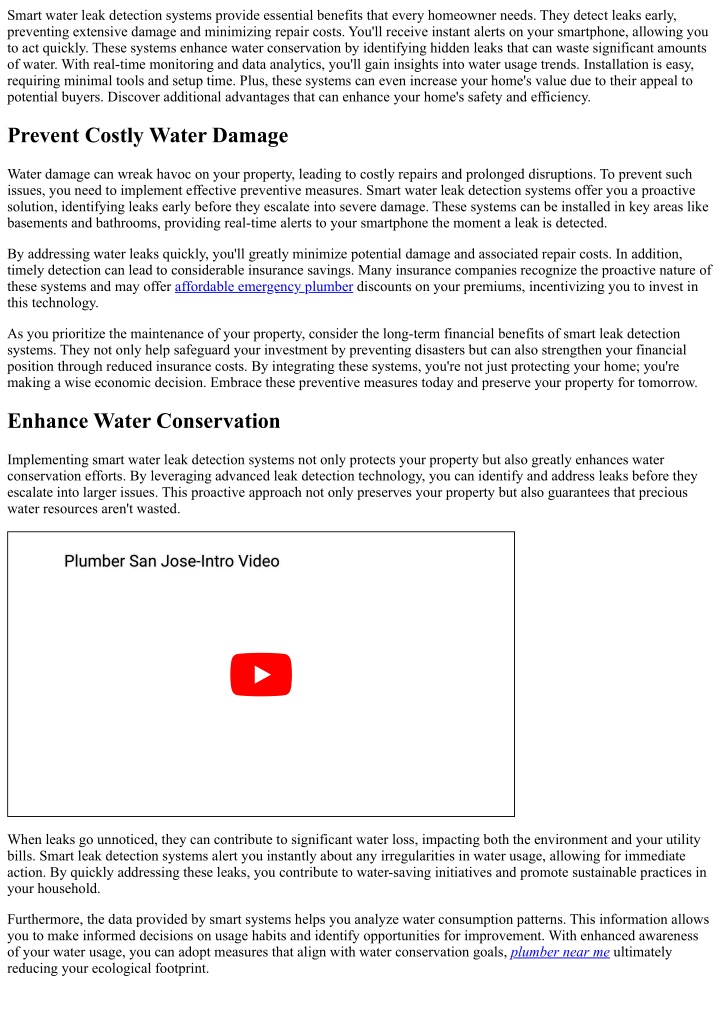 Smart water leak detection systems provide essential benefits that every homeowner needs. They detect leaks early, preventing extensive damage and minimizing repair costs. You'll receive instant alerts on your smartphone, allowing you to act quickly. These systems enhance water conservation by identifying hidden leaks that can waste significant amounts of water. With real-time monitoring and data analytics, you'll gain insights into water usage trends. Installation is easy, requiring minimal tools and setup time. Plus, these systems can even increase your home's value due to their appeal to potential buyers. Discover additional advantages that can enhance your home's safety and efficiency.

Prevent Costly Water Damage

Water damage can wreak havoc on your property, leading to costly repairs and prolonged disruptions. To prevent such issues, you need to implement effective preventive measures. Smart water leak detection systems offer you a proactive solution, identifying leaks early before they escalate into severe damage. These systems can be installed in key areas like basements and bathrooms, providing real-time alerts to your smartphone the moment a leak is detected.

By addressing water leaks quickly, you'll greatly minimize potential damage and associated repair costs. In addition, timely detection can lead to considerable insurance savings. Many insurance companies recognize the proactive nature of these systems and may offer affordable emergency plumber discounts on your premiums, incentivizing you to invest in this technology.

As you prioritize the maintenance of your property, consider the long-term financial benefits of smart leak detection systems. They not only help safeguard your investment by preventing disasters but can also strengthen your financial position through reduced insurance costs. By integrating these systems, you're not just protecting your home; you're making a wise economic decision. Embrace these preventive measures today and preserve your property for tomorrow.

Enhance Water Conservation

Implementing smart water leak detection systems not only protects your property but also greatly enhances water conservation efforts. By leveraging advanced leak detection technology, you can identify and address leaks before they escalate into larger issues. This proactive approach not only preserves your property but also guarantees that precious water resources aren't wasted.

Plumber San Jose-Intro Video

When leaks go unnoticed, they can contribute to significant water loss, impacting both the environment and your utility bills. Smart leak detection systems alert you instantly about any irregularities in water usage, allowing for immediate action. By quickly addressing these leaks, you contribute to water-saving initiatives and promote sustainable practices in your household.

Furthermore, the data provided by smart systems helps you analyze water consumption patterns. This information allows you to make informed decisions on usage habits and identify opportunities for improvement. With enhanced awareness of your water usage, you can adopt measures that align with water conservation goals, plumber near me ultimately reducing your ecological footprint.